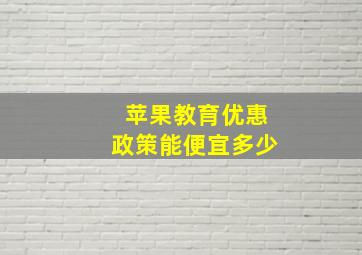 苹果教育优惠
政策能便宜多少